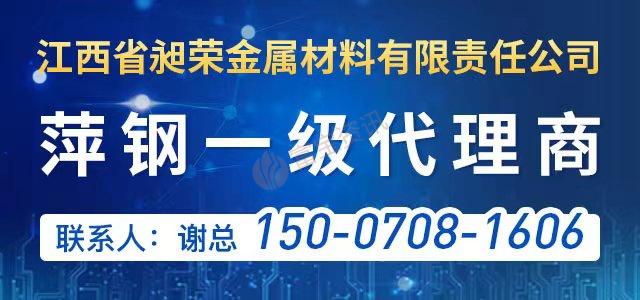 江西省昶荣金属材料有限责任公司

萍钢一级代理商

联系人：谢总 150-0708-1606